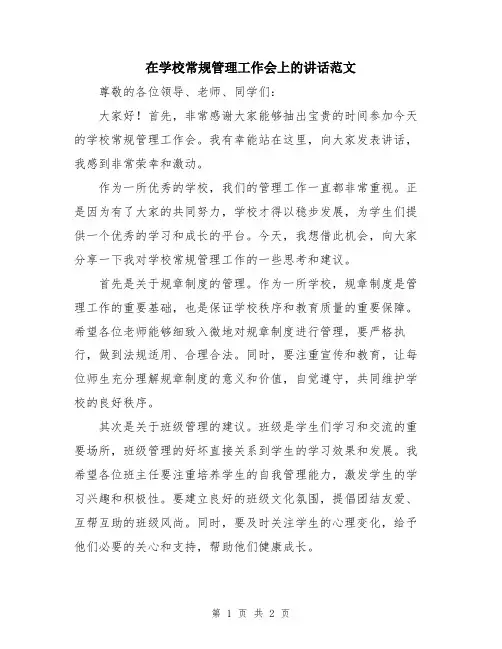 在学校常规管理工作会上的讲话范文

尊敬的各位领导、老师、同学们:

大家好!首先,非常感谢大家能够抽出宝贵的时间参加今天的学校常规管理工作会。我有幸能站在这里,向大家发表讲话,我感到非常荣幸和激动。

作为一所优秀的学校,我们的管理工作一直都非常重视。正是因为有了大家的共同努力,学校才得以稳步发展,为学生们提供一个优秀的学习和成长的平台。今天,我想借此机会,向大家分享一下我对学校常规管理工作的一些思考和建议。

首先是关于规章制度的管理。作为一所学校,规章制度是管理工作的重要基础,也是保证学校秩序和教育质量的重要保障。希望各位老师能够细致入微地对规章制度进行管理,要严格执行,做到法规适用、合理合法。同时,要注重宣传和教育,让每位师生充分理解规章制度的意义和价值,自觉遵守,共同维护学校的良好秩序。

其次是关于班级管理的建议。班级是学生们学习和交流的重要场所,班级管理的好坏直接关系到学生的学习效果和发展。我希望各位班主任要注重培养学生的自我管理能力,激发学生的学习兴趣和积极性。要建立良好的班级文化氛围,提倡团结友爱、互帮互助的班级风尚。同时,要及时关注学生的心理变化,给予他们必要的关心和支持,帮助他们健康成长。

第 1 页 共 2 页